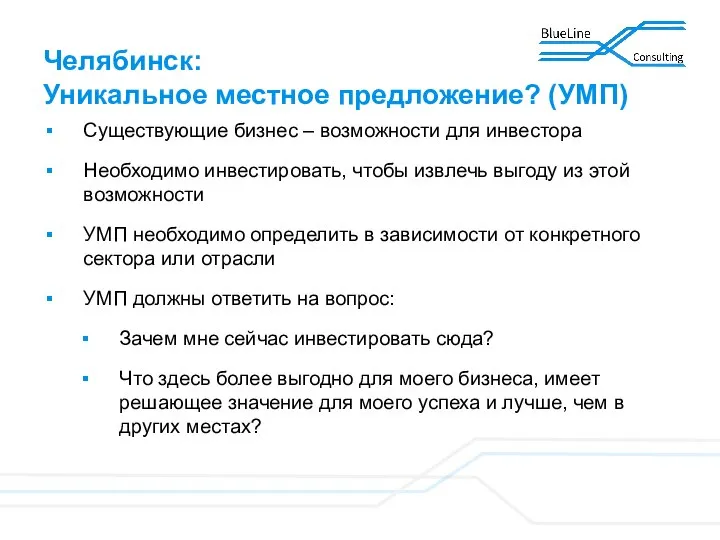 BlueLine
Consulting

Челябинск:
Уникальное местное предложение? (УМП)

▪ Существующие бизнес – возможности для инвестора

▪ Необходимо инвестировать, чтобы извлечь выгоду из этой возможности

▪ УМП необходимо определить в зависимости от конкретного сектора или отрасли

▪ УМП должны ответить на вопрос:

▪ Зачем мне сейчас инвестировать сюда?

▪ Что здесь более выгодно для моего бизнеса, имеет решающее значение для моего успеха и лучше, чем в других местах?